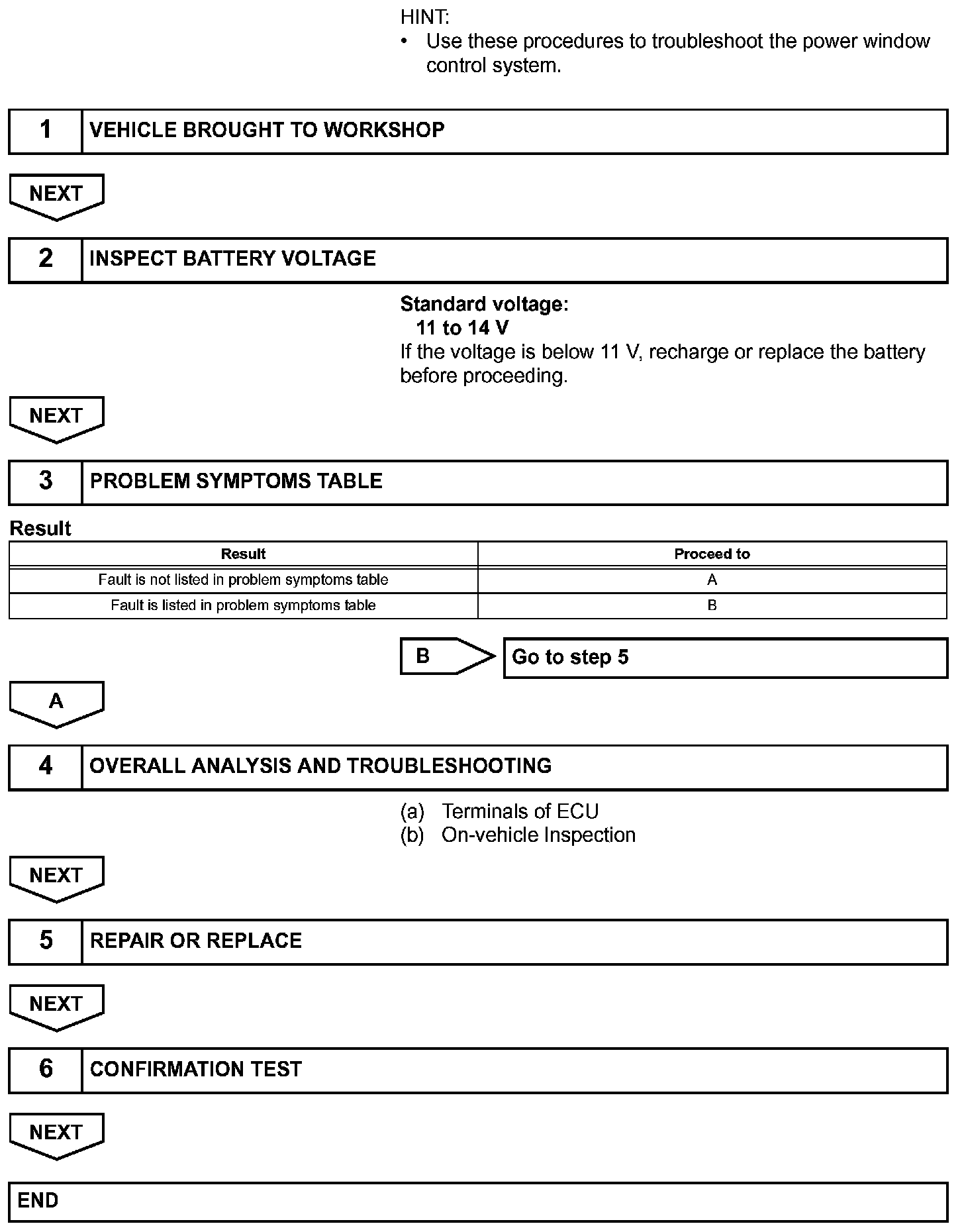 HINT:
• Use these procedures to troubleshoot the power window control system.

1 VEHICLE BROUGHT TO WORKSHOP

NEXT

2 INSPECT BATTERY VOLTAGE

Standard voltage:
11 to 14 V
If the voltage is below 11 V, recharge or replace the battery before proceeding.

NEXT

3 PROBLEM SYMPTOMS TABLE

Result

| Result | Proceed to |
|---|---|
| Fault is not listed in problem symptoms table | A |
| Fault is listed in problem symptoms table | B |

B Go to step 5

A

4 OVERALL ANALYSIS AND TROUBLESHOOTING

(a) Terminals of ECU
(b) On-vehicle Inspection

NEXT

5 REPAIR OR REPLACE

NEXT

6 CONFIRMATION TEST

NEXT

END